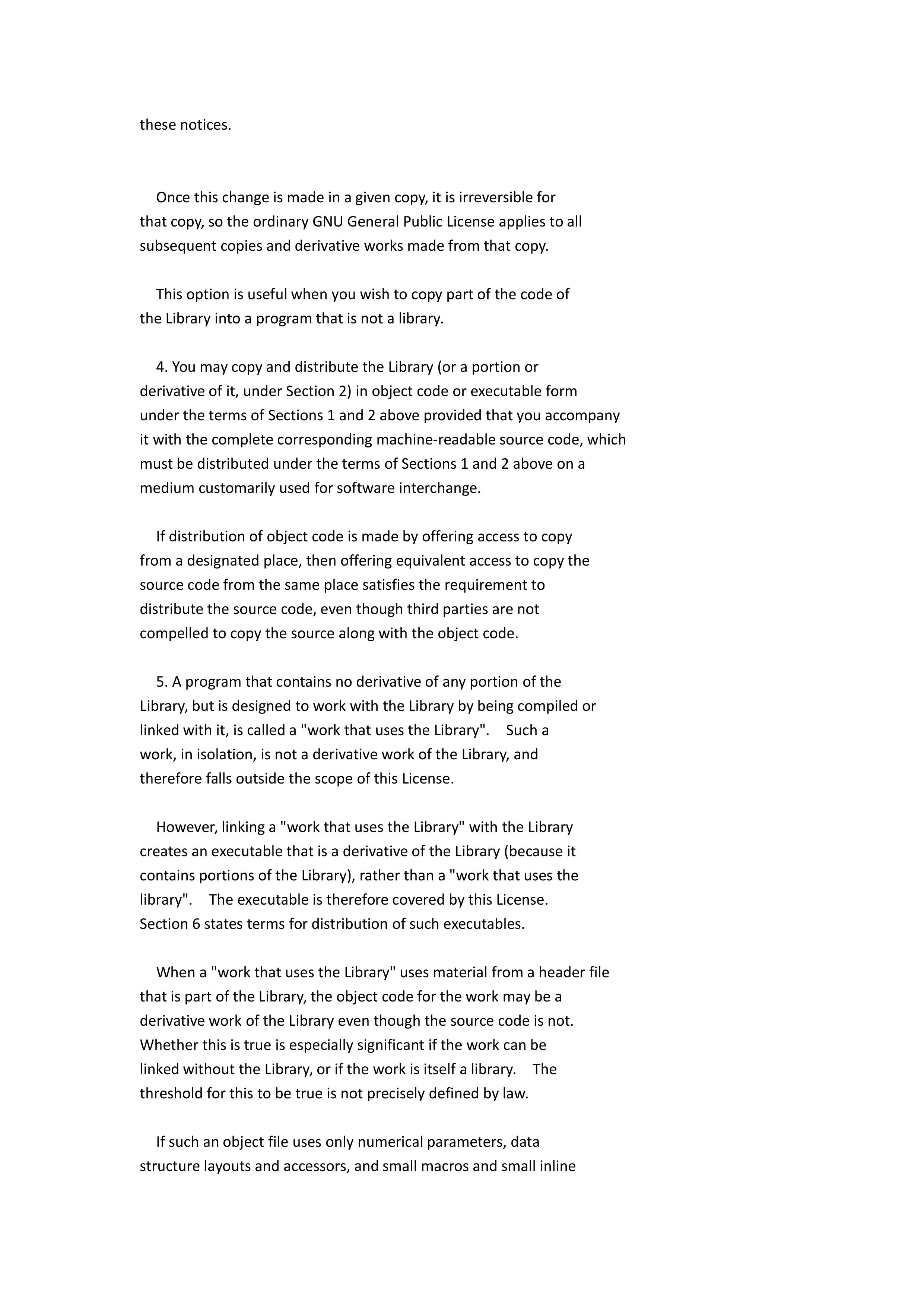 these notices.

Once this change is made in a given copy, it is irreversible for that copy, so the ordinary GNU General Public License applies to all subsequent copies and derivative works made from that copy.

This option is useful when you wish to copy part of the code of the Library into a program that is not a library.

4. You may copy and distribute the Library (or a portion or derivative of it, under Section 2) in object code or executable form under the terms of Sections 1 and 2 above provided that you accompany it with the complete corresponding machine-readable source code, which must be distributed under the terms of Sections 1 and 2 above on a medium customarily used for software interchange.

If distribution of object code is made by offering access to copy from a designated place, then offering equivalent access to copy the source code from the same place satisfies the requirement to distribute the source code, even though third parties are not compelled to copy the source along with the object code.

5. A program that contains no derivative of any portion of the Library, but is designed to work with the Library by being compiled or linked with it, is called a "work that uses the Library". Such a work, in isolation, is not a derivative work of the Library, and therefore falls outside the scope of this License.

However, linking a "work that uses the Library" with the Library creates an executable that is a derivative of the Library (because it contains portions of the Library), rather than a "work that uses the library". The executable is therefore covered by this License. Section 6 states terms for distribution of such executables.

When a "work that uses the Library" uses material from a header file that is part of the Library, the object code for the work may be a derivative work of the Library even though the source code is not. Whether this is true is especially significant if the work can be linked without the Library, or if the work is itself a library. The threshold for this to be true is not precisely defined by law.

If such an object file uses only numerical parameters, data structure layouts and accessors, and small macros and small inline